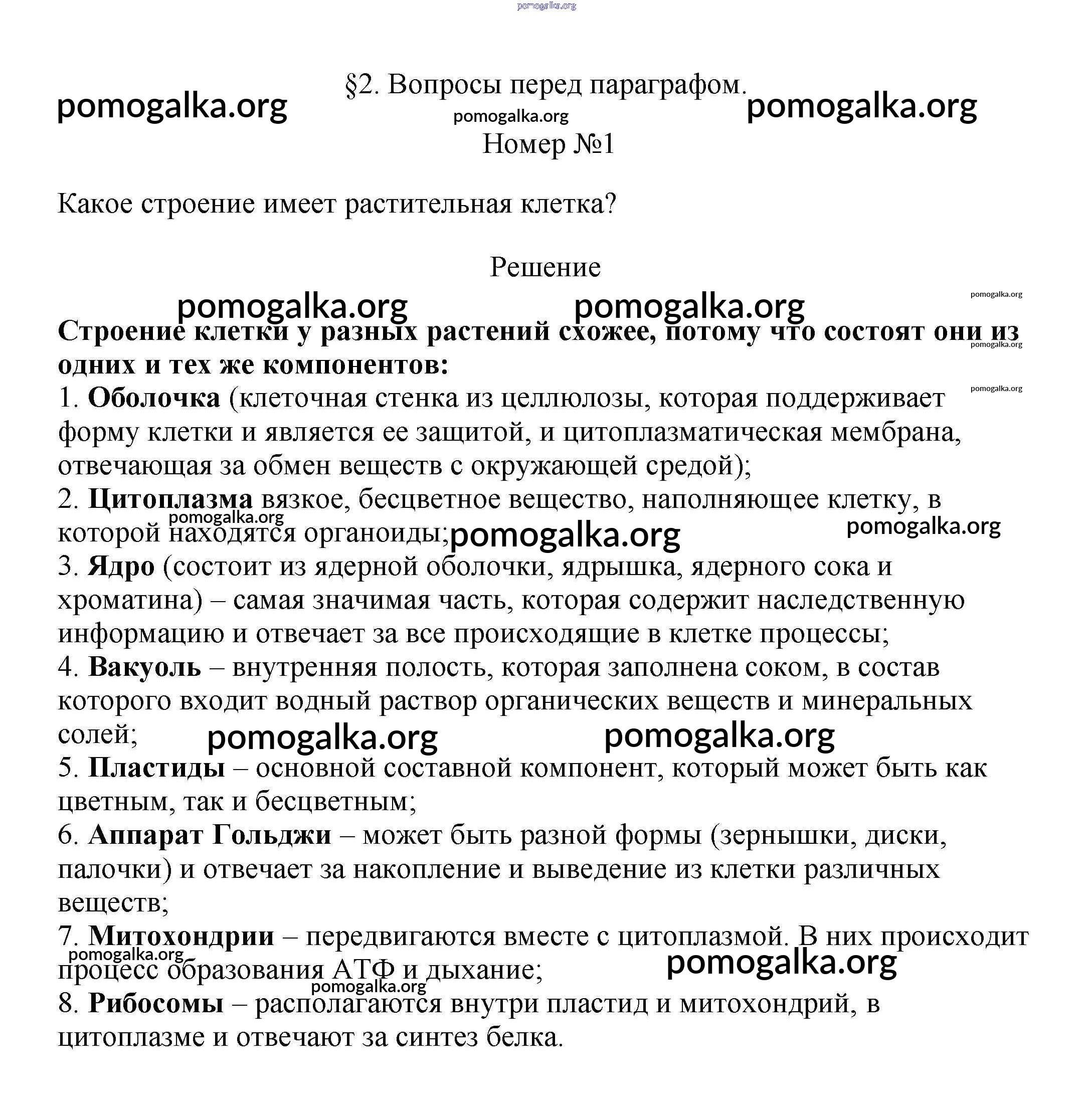 pomogalka.org

§2. Вопросы перед параграфом.

pomogalka.org pomogalka.org pomogalka.org

Номер №1

Какое строение имеет растительная клетка?

Решение

pomogalka.org pomogalka.org pomogalka.org

Строение клетки у разных растений схожее, потому что состоят они из одних и тех же компонентов:

pomogalka.org

pomogalka.org

1. Оболочка (клеточная стенка из целлюлозы, которая поддерживает форму клетки и является ее защитой, и цитоплазматическая мембрана, отвечающая за обмен веществ с окружающей средой);

2. Цитоплазма вязкое, бесцветное вещество, наполняющее клетку, в которой находятся органоиды;

pomogalka.org pomogalka.org pomogalka.org

3. Ядро (состоит из ядерной оболочки, ядрышка, ядерного сока и хроматина) – самая значимая часть, которая содержит наследственную информацию и отвечает за все происходящие в клетке процессы;

4. Вакуоль – внутренняя полость, которая заполнена соком, в состав которого входит водный раствор органических веществ и минеральных солей;

pomogalka.org pomogalka.org

5. Пластиды – основной составной компонент, который может быть как цветным, так и бесцветным;

6. Аппарат Гольджи – может быть разной формы (зернышки, диски, палочки) и отвечает за накопление и выведение из клетки различных веществ;

7. Митохондрии – передвигаются вместе с цитоплазмой. В них происходит процесс образования АТФ и дыхание;

pomogalka.org pomogalka.org pomogalka.org

8. Рибосомы – располагаются внутри пластид и митохондрий, в цитоплазме и отвечают за синтез белка.